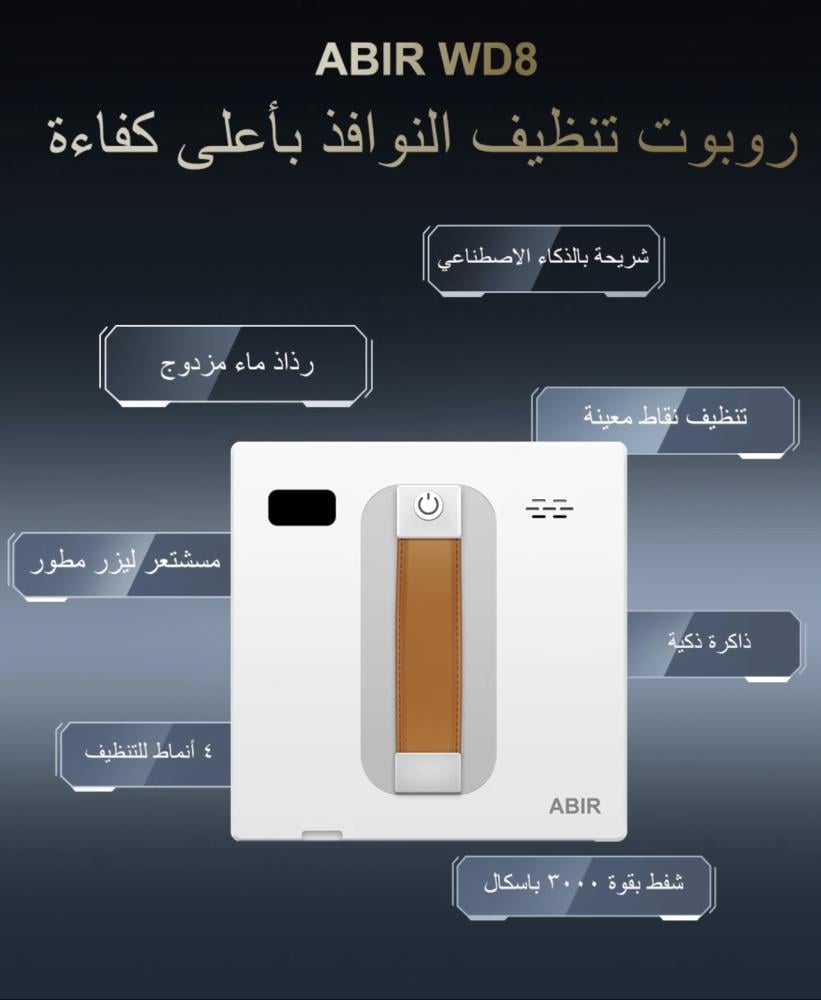 ABIR WD8
روبوت تنظيف النوافذ بأعلى كفاءة

شريحة بالذكاء الاصطناعي

رذاذ ماء مزدوج

تنظيف نقاط معينة

مستشعر ليزر مطور

ذاكرة ذكية

٤ أنماط للتنظيف

ABIR

شفط بقوة ٣٠٠٠ باسكال